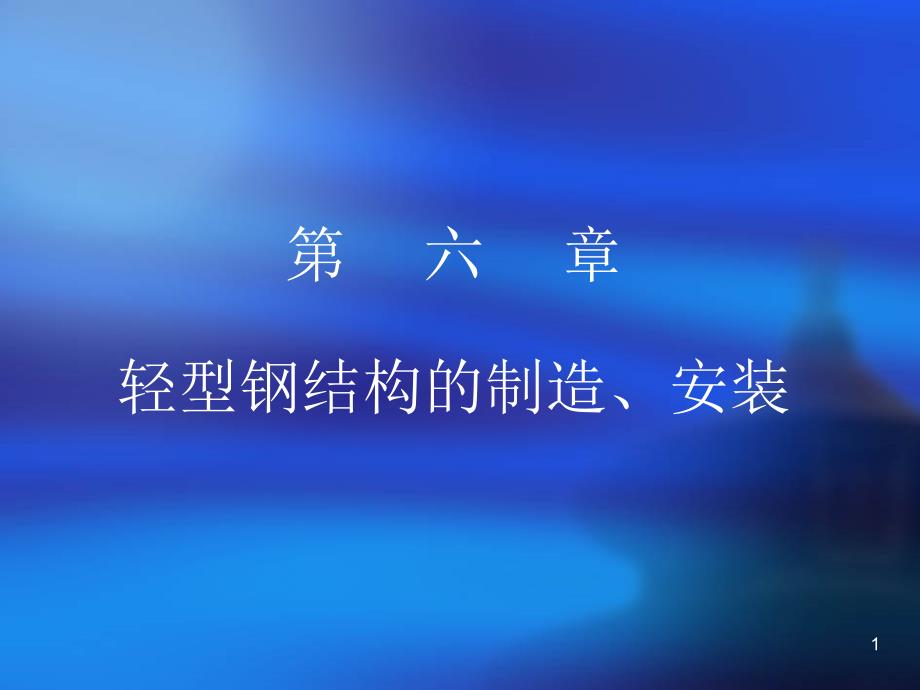 第　六　章

轻型钢结构的制造、安装

1